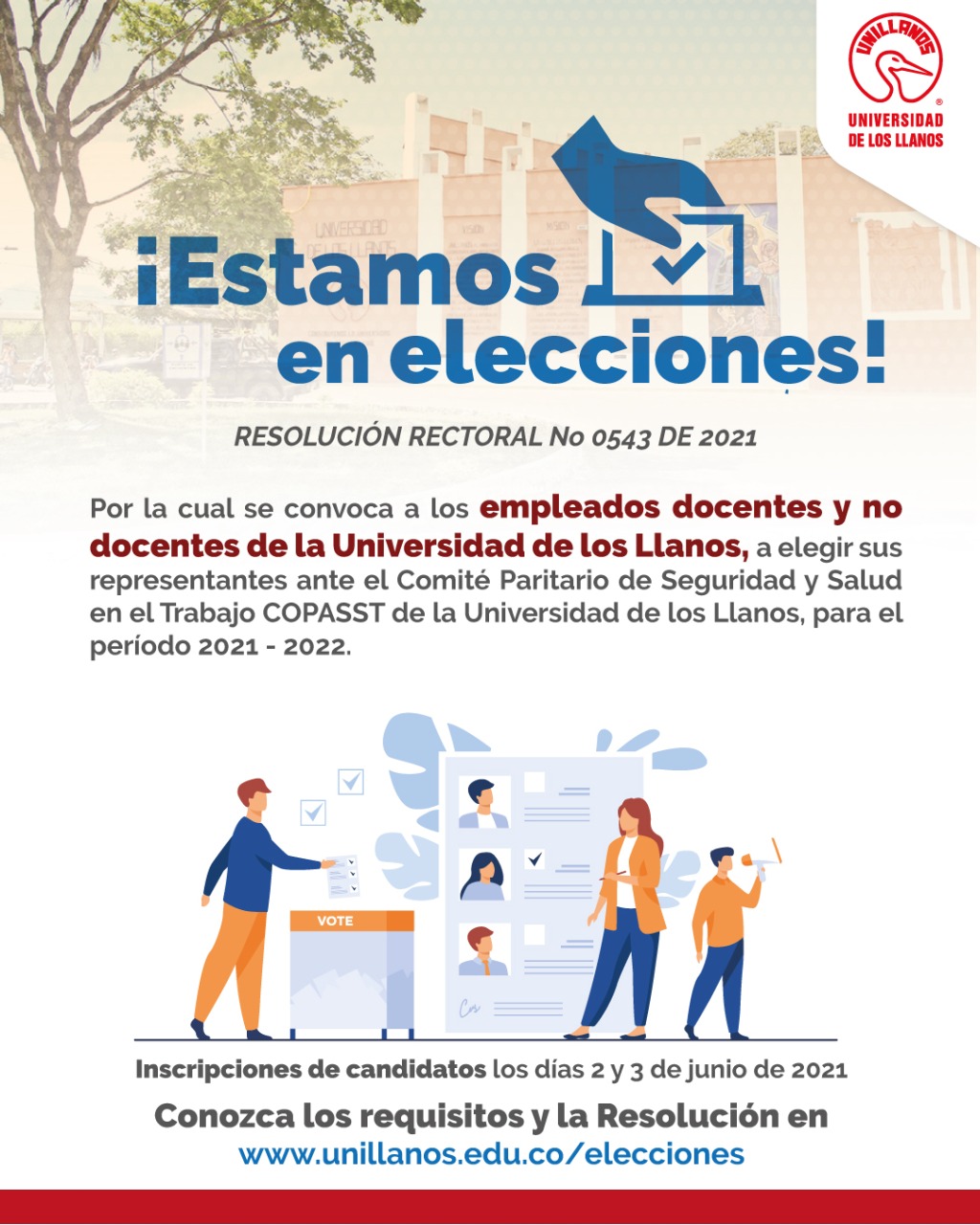 UNILLANOS
UNIVERSIDAD
DE LOS LLANOS

¡Estamos en elecciones!

RESOLUCIÓN RECTORAL No 0543 DE 2021

Por la cual se convoca a los empleados docentes y no docentes de la Universidad de los Llanos, a elegir sus representantes ante el Comité Paritario de Seguridad y Salud en el Trabajo COPASST de la Universidad de los Llanos, para el período 2021 - 2022.

VOTE

Inscripciones de candidatos los días 2 y 3 de junio de 2021

Conozca los requisitos y la Resolución en
www.unillanos.edu.co/elecciones